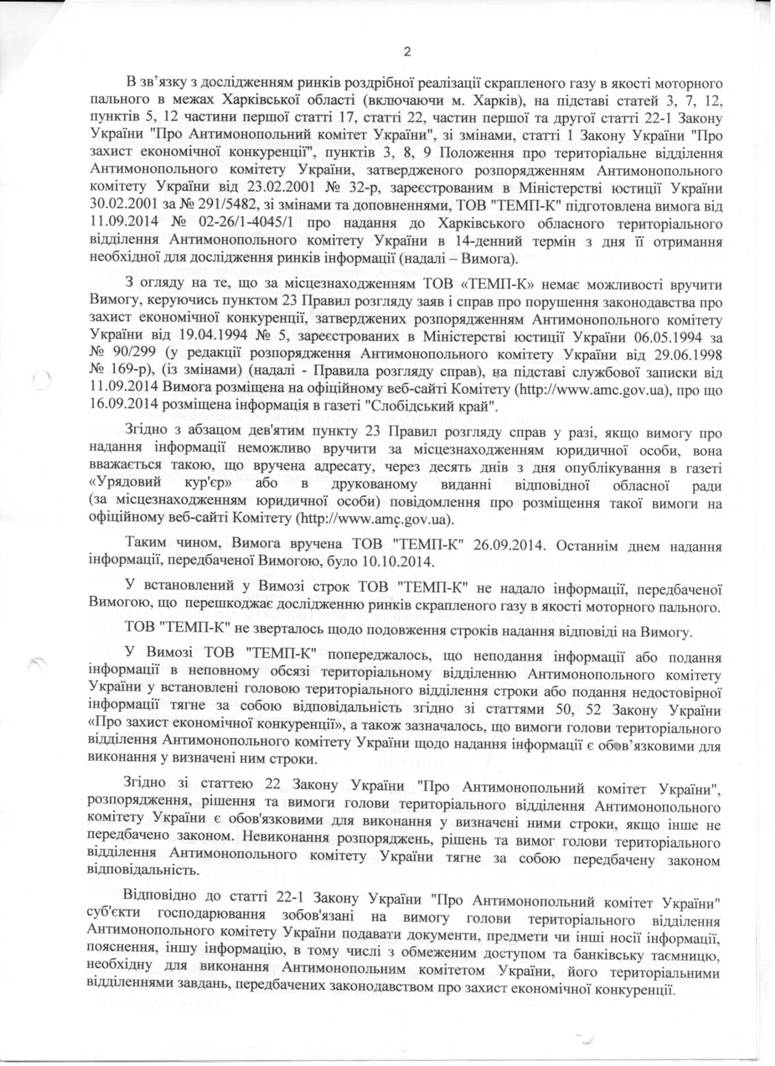 2

В зв'язку з дослідженням ринків роздрібної реалізації скрапленого газу в якості моторного пального в межах Харківської області (включаючи м. Харків), на підставі статей 3, 7, 12, пунктів 5, 12 частини першої статті 17, статті 22, частин першої та другої статті 22-1 Закону України "Про Антимонопольний комітет України", зі змінами, статті 1 Закону України "Про захист економічної конкуренції", пунктів 3, 8, 9 Положення про територіальне відділення Антимонопольного комітету України, затвердженого розпорядженням Антимонопольного комітету України від 23.02.2001 № 32-р, зареєстрованим в Міністерстві юстиції України 30.02.2001 за № 291/5482, зі змінами та доповненнями, ТОВ "ТЕМП-К" підготовлена вимога від 11.09.2014 № 02-26/1-4045/1 про надання до Харківського обласного територіального відділення Антимонопольного комітету України в 14-денний термін з дня її отримання необхідної для дослідження ринків інформації (надалі – Вимога).

З огляду на те, що за місцезнаходженням ТОВ «ТЕМП-К» немає можливості вручити Вимогу, керуючись пунктом 23 Правил розгляду заяв і справ про порушення законодавства про захист економічної конкуренції, затверджених розпорядженням Антимонопольного комітету України від 19.04.1994 № 5, зареєстрованих в Міністерстві юстиції України 06.05.1994 за № 90/299 (у редакції розпорядження Антимонопольного комітету України від 29.06.1998 № 169-р), (із змінами) (надалі - Правила розгляду справ), на підставі службової записки від 11.09.2014 Вимога розміщена на офіційному веб-сайті Комітету (http://www.amc.gov.ua), про що 16.09.2014 розміщена інформація в газеті "Слобідський край".

Згідно з абзацом дев'ятим пункту 23 Правил розгляду справ у разі, якщо вимогу про надання інформації неможливо вручити за місцезнаходженням юридичної особи, вона вважається такою, що вручена адресату, через десять днів з дня опублікування в газеті «Урядовий кур'єр» або в друкованому виданні відповідної обласної ради (за місцезнаходженням юридичної особи) повідомлення про розміщення такої вимоги на офіційному веб-сайті Комітету (http://www.amc.gov.ua).

Таким чином, Вимога вручена ТОВ "ТЕМП-К" 26.09.2014. Останнім днем надання інформації, передбаченої Вимогою, було 10.10.2014.

У встановлений у Вимозі строк ТОВ "ТЕМП-К" не надало інформації, передбаченої Вимогою, що перешкоджає дослідженню ринків скрапленого газу в якості моторного пального.

ТОВ "ТЕМП-К" не зверталось щодо подовження строків надання відповіді на Вимогу.

У Вимозі ТОВ "ТЕМП-К" попереджалось, що неподання інформації або подання інформації в неповному обсязі територіальному відділенню Антимонопольного комітету України у встановлені головою територіального відділення строки або подання недостовірної інформації тягне за собою відповідальність згідно зі статтями 50, 52 Закону України «Про захист економічної конкуренції», а також зазначалось, що вимоги голови територіального відділення Антимонопольного комітету України щодо надання інформації є обов'язковими для виконання у визначені ним строки.

Згідно зі статтею 22 Закону України "Про Антимонопольний комітет України", розпорядження, рішення та вимоги голови територіального відділення Антимонопольного комітету України є обов'язковими для виконання у визначені ними строки, якщо інше не передбачено законом. Невиконання розпоряджень, рішень та вимог голови територіального відділення Антимонопольного комітету України тягне за собою передбачену законом відповідальність.

Відповідно до статті 22-1 Закону України "Про Антимонопольний комітет України" суб'єкти господарювання зобов'язані на вимогу голови територіального відділення Антимонопольного комітету України подавати документи, предмети чи інші носії інформації, пояснення, іншу інформацію, в тому числі з обмеженим доступом та банківську таємницю, необхідну для виконання Антимонопольним комітетом України, його територіальними відділеннями завдань, передбачених законодавством про захист економічної конкуренції.